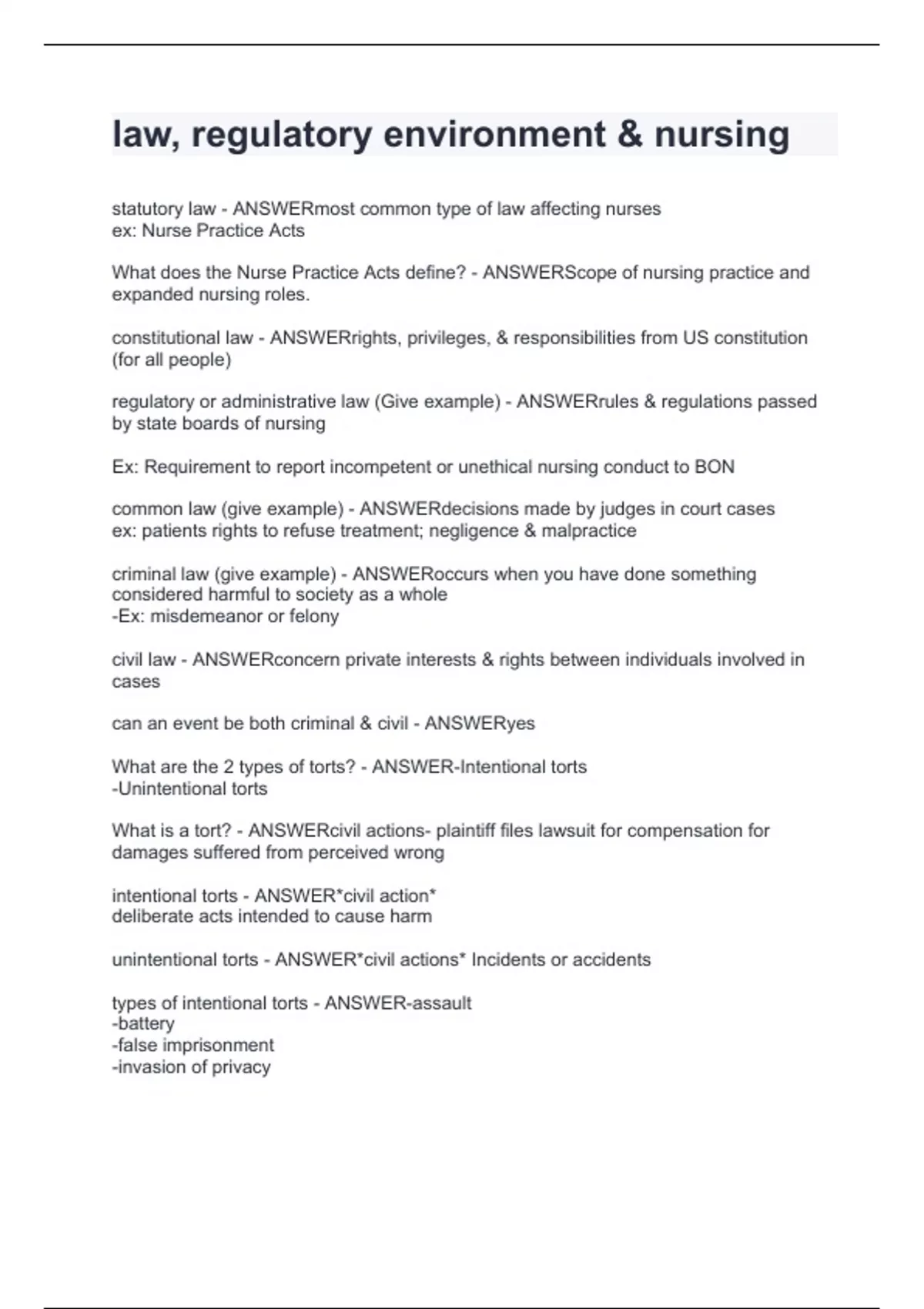 law, regulatory environment & nursing

statutory law - ANSWERmost common type of law affecting nurses
ex: Nurse Practice Acts

What does the Nurse Practice Acts define? - ANSWERScope of nursing practice and expanded nursing roles.

constitutional law - ANSWERrights, privileges, & responsibilities from US constitution (for all people)

regulatory or administrative law (Give example) - ANSWERrules & regulations passed by state boards of nursing

Ex: Requirement to report incompetent or unethical nursing conduct to BON

common law (give example) - ANSWERdecisions made by judges in court cases
ex: patients rights to refuse treatment; negligence & malpractice

criminal law (give example) - ANSWERoccurs when you have done something considered harmful to society as a whole
-Ex: misdemeanor or felony

civil law - ANSWERconcern private interests & rights between individuals involved in cases

can an event be both criminal & civil - ANSWERyes

What are the 2 types of torts? - ANSWER-Intentional torts
-Unintentional torts

What is a tort? - ANSWERcivil actions- plaintiff files lawsuit for compensation for damages suffered from perceived wrong

intentional torts - ANSWER*civil action*
deliberate acts intended to cause harm

unintentional torts - ANSWER*civil actions* Incidents or accidents

types of intentional torts - ANSWER-assault
-battery
-false imprisonment
-invasion of privacy